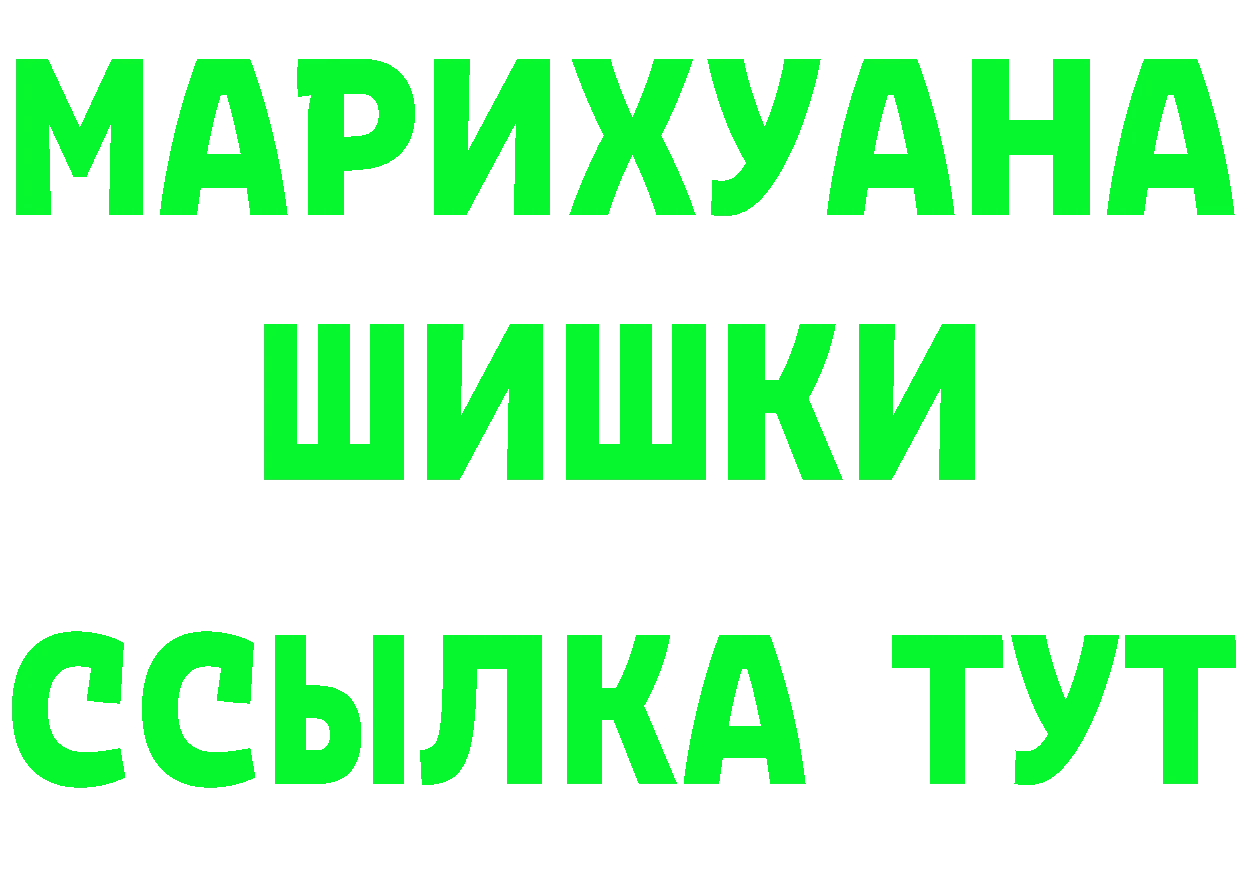 МАРИХУАНА
ШИШКИ
ССЫЛКА ТУТ